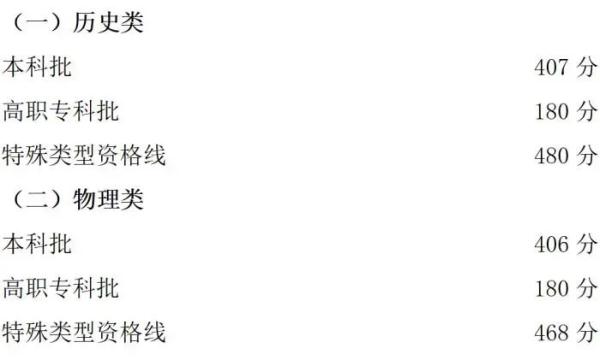 （一）历史类

本科批 407 分

高职专科批 180 分

特殊类型资格线 480 分

（二）物理类

本科批 406 分

高职专科批 180 分

特殊类型资格线 468 分